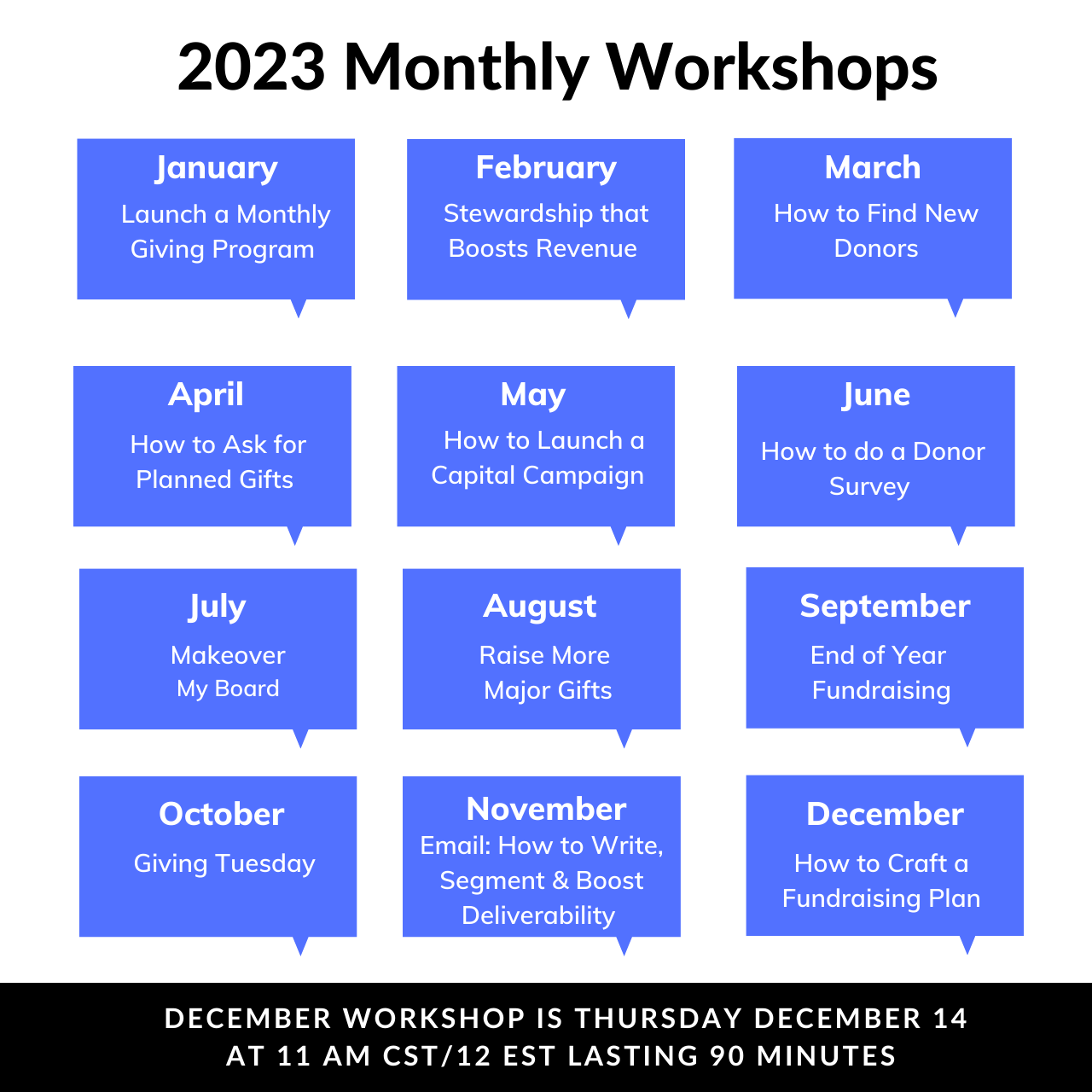 2023 Monthly Workshops

January
Launch a Monthly Giving Program

February
Stewardship that Boosts Revenue

March
How to Find New Donors

April
How to Ask for Planned Gifts

May
How to Launch a Capital Campaign

June
How to do a Donor Survey

July
Makeover My Board

August
Raise More Major Gifts

September
End of Year Fundraising

October
Giving Tuesday

November
Email: How to Write, Segment & Boost Deliverability

December
How to Craft a Fundraising Plan

DECEMBER WORKSHOP IS THURSDAY DECEMBER 14
AT 11 AM CST/12 EST LASTING 90 MINUTES